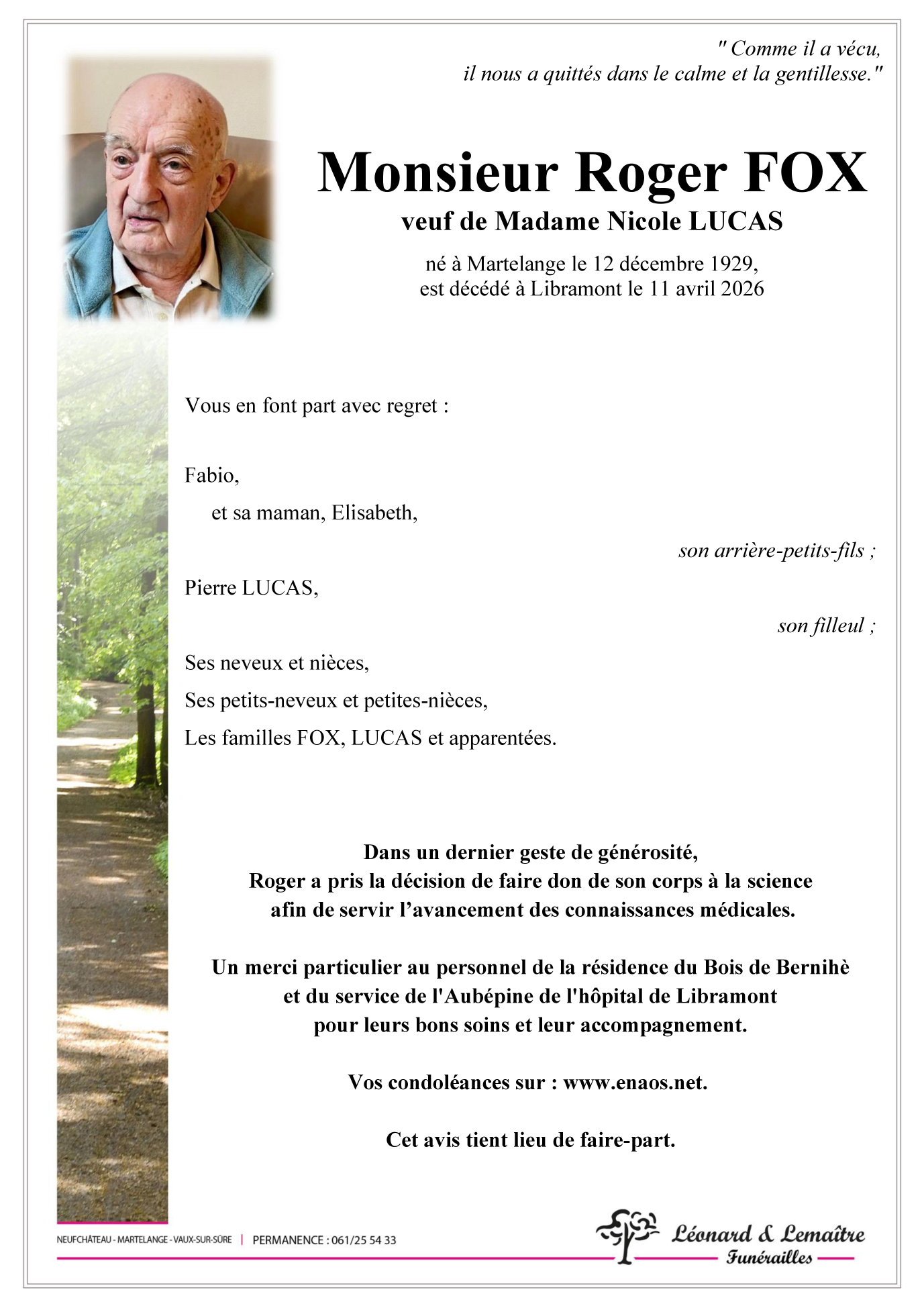 " Comme il a vécu, il nous a quittés dans le calme et la gentillesse."

Monsieur Roger FOX

veuf de Madame Nicole LUCAS

né à Martelange le 12 décembre 1929, est décédé à Libramont le 11 avril 2026

Vous en font part avec regret :

Fabio,
et sa maman, Elisabeth,
son arrière-petits-fils ;

Pierre LUCAS,
son filleul ;

Ses neveux et nièces,
Ses petits-neveux et petites-nièces,
Les familles FOX, LUCAS et apparentées.

Dans un dernier geste de générosité, Roger a pris la décision de faire don de son corps à la science afin de servir l'avancement des connaissances médicales.

Un merci particulier au personnel de la résidence du Bois de Bernihè et du service de l'Aubépine de l'hôpital de Libramont pour leurs bons soins et leur accompagnement.

Vos condoléances sur : www.enaos.net.

Cet avis tient lieu de faire-part.

NEUFCHÂTEAU - MARTELANGE - VAUX-SUR-SÛRE | PERMANENCE : 061/25 54 33

Léonard & Lemaître
Funérailles